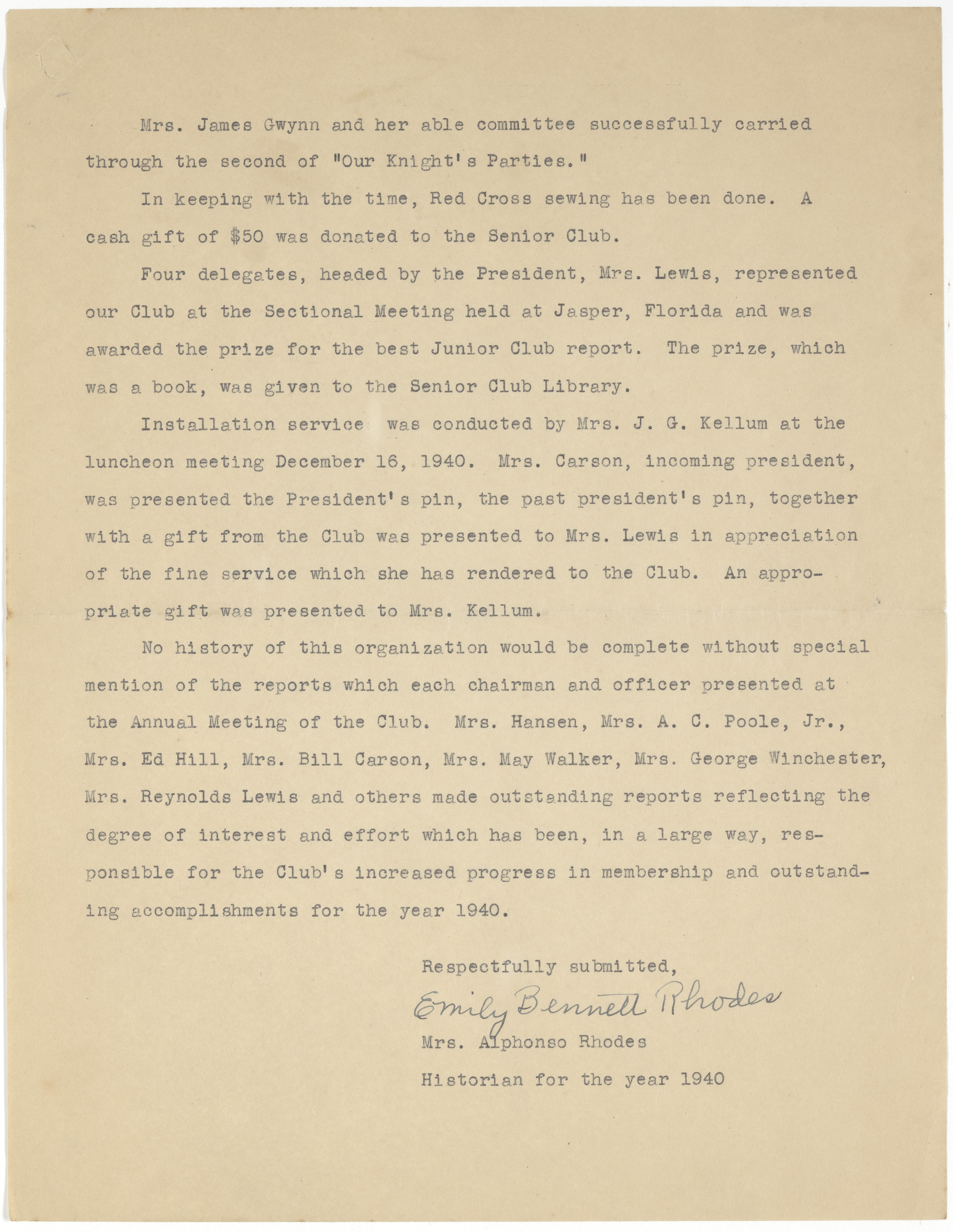 Mrs. James Gwynn and her able committee successfully carried through the second of "Our Knight's Parties."

In keeping with the time, Red Cross sewing has been done. A cash gift of $50 was donated to the Senior Club.

Four delegates, headed by the President, Mrs. Lewis, represented our Club at the Sectional Meeting held at Jasper, Florida and was awarded the prize for the best Junior Club report. The prize, which was a book, was given to the Senior Club Library.

Installation service was conducted by Mrs. J. G. Kellum at the luncheon meeting December 16, 1940. Mrs. Carson, incoming president, was presented the President's pin, the past president's pin, together with a gift from the Club was presented to Mrs. Lewis in appreciation of the fine service which she has rendered to the Club. An appropriate gift was presented to Mrs. Kellum.

No history of this organization would be complete without special mention of the reports which each chairman and officer presented at the Annual Meeting of the Club. Mrs. Hansen, Mrs. A. C. Poole, Jr., Mrs. Ed Hill, Mrs. Bill Carson, Mrs. May Walker, Mrs. George Winchester, Mrs. Reynolds Lewis and others made outstanding reports reflecting the degree of interest and effort which has been, in a large way, responsible for the Club's increased progress in membership and outstanding accomplishments for the year 1940.

Respectfully submitted,

Emily Bennett Rhodes

Mrs. Alphonso Rhodes

Historian for the year 1940